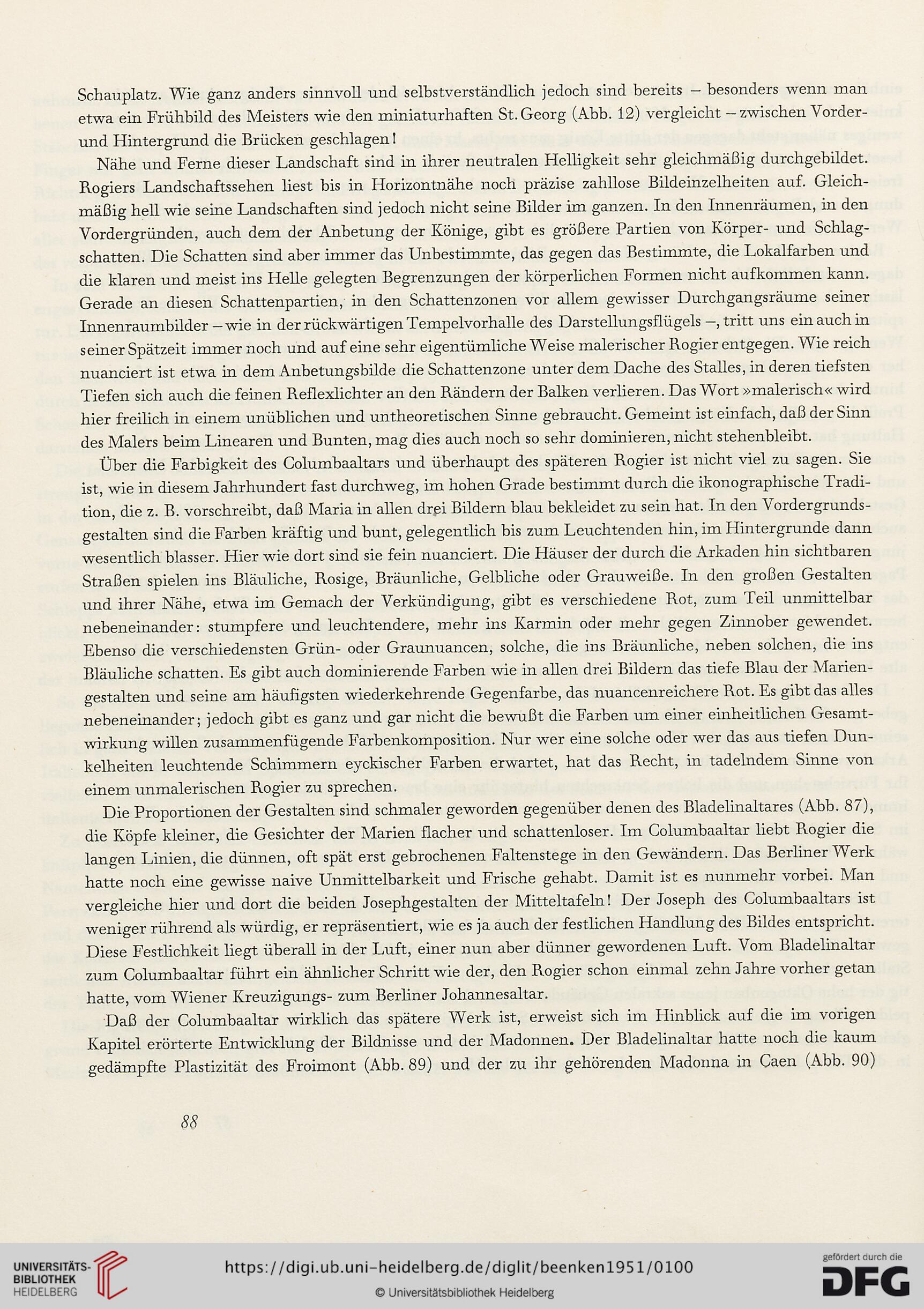 Schauplatz. Wie ganz anders sinnvoll und selbstverständlich jedoch sind bereits – besonders wenn man etwa ein Frühbild des Meisters wie den miniaturhaften St. Georg (Abb. 12) vergleicht – zwischen Vorder- und Hintergrund die Brücken geschlagen!

Nähe und Ferne dieser Landschaft sind in ihrer neutralen Helligkeit sehr gleichmäßig durchgebildet. Rogiers Landschaftssehen liest bis in Horizontnähe noch präzise zahllose Bildeinzelheiten auf. Gleichmäßig hell wie seine Landschaften sind jedoch nicht seine Bilder im ganzen. In den Innenräumen, in den Vordergründen, auch dem der Anbetung der Könige, gibt es größere Partien von Körper- und Schlagschatten. Die Schatten sind aber immer das Unbestimmte, das gegen das Bestimmte, die Lokalfarben und die klaren und meist ins Helle gelegten Begrenzungen der körperlichen Formen nicht aufkommen kann. Gerade an diesen Schattenpartien, in den Schattenzonen vor allem gewisser Durchgangsräume seiner Innenraumbilder – wie in der rückwärtigen Tempelvorhalle des Darstellungsflügels –, tritt uns ein auch in seiner Spätzeit immer noch und auf eine sehr eigentümliche Weise malerischer Rogier entgegen. Wie reich nuanciert ist etwa in dem Anbetungsbilde die Schattenzone unter dem Dache des Stalles, in deren tiefsten Tiefen sich auch die feinen Reflexlichter an den Rändern der Balken verlieren. Das Wort »malerisch« wird hier freilich in einem unüblichen und untheoretischen Sinne gebraucht. Gemeint ist einfach, daß der Sinn des Malers beim Linearen und Bunten, mag dies auch noch so sehr dominieren, nicht stehenbleibt.

Über die Farbigkeit des Columbaaltars und überhaupt des späteren Rogier ist nicht viel zu sagen. Sie ist, wie in diesem Jahrhundert fast durchweg, im hohen Grade bestimmt durch die ikonographische Tradition, die z. B. vorschreibt, daß Maria in allen drei Bildern blau bekleidet zu sein hat. In den Vordergrundsgestalten sind die Farben kräftig und bunt, gelegentlich bis zum Leuchtenden hin, im Hintergrunde dann wesentlich blasser. Hier wie dort sind sie fein nuanciert. Die Häuser der durch die Arkaden hin sichtbaren Straßen spielen ins Bläuliche, Rosige, Bräunliche, Gelbliche oder Grauweiße. In den großen Gestalten und ihrer Nähe, etwa im Gemach der Verkündigung, gibt es verschiedene Rot, zum Teil unmittelbar nebeneinander: stumpfere und leuchtendere, mehr ins Karmin oder mehr gegen Zinnober gewendet. Ebenso die verschiedensten Grün- oder Graunuancen, solche, die ins Bräunliche, neben solchen, die ins Bläuliche schatten. Es gibt auch dominierende Farben wie in allen drei Bildern das tiefe Blau der Mariengestalten und seine am häufigsten wiederkehrende Gegenfarbe, das nuancenreichere Rot. Es gibt das alles nebeneinander; jedoch gibt es ganz und gar nicht die bewußt die Farben um einer einheitlichen Gesamtwirkung willen zusammenfügende Farbenkomposition. Nur wer eine solche oder wer das aus tiefen Dunkelheiten leuchtende Schimmern eyckischer Farben erwartet, hat das Recht, in tadelndem Sinne von einem unmalerischen Rogier zu sprechen.

Die Proportionen der Gestalten sind schmaler geworden gegenüber denen des Bladelinaltares (Abb. 87), die Köpfe kleiner, die Gesichter der Marien flacher und schattenloser. Im Columbaaltar liebt Rogier die langen Linien, die dünnen, oft spät erst gebrochenen Faltenstege in den Gewändern. Das Berliner Werk hatte noch eine gewisse naive Unmittelbarkeit und Frische gehabt. Damit ist es nunmehr vorbei. Man vergleiche hier und dort die beiden Josephgestalten der Mitteltafeln! Der Joseph des Columbaaltars ist weniger rührend als würdig, er repräsentiert, wie es ja auch der festlichen Handlung des Bildes entspricht. Diese Festlichkeit liegt überall in der Luft, einer nun aber dünner gewordenen Luft. Vom Bladelinaltar zum Columbaaltar führt ein ähnlicher Schritt wie der, den Rogier schon einmal zehn Jahre vorher getan hatte, vom Wiener Kreuzigungs- zum Berliner Johannesaltar.

Daß der Columbaaltar wirklich das spätere Werk ist, erweist sich im Hinblick auf die im vorigen Kapitel erörterte Entwicklung der Bildnisse und der Madonnen. Der Bladelinaltar hatte noch die kaum gedämpfte Plastizität des Froimont (Abb. 89) und der zu ihr gehörenden Madonna in Caen (Abb. 90)

88

UNIVERSITÄTS-BIBLIOTHEK HEIDELBERG
https://digi.ub.uni-heidelberg.de/diglit/beenken1951/0100
© Universitätsbibliothek Heidelberg
gefördert durch die DFG